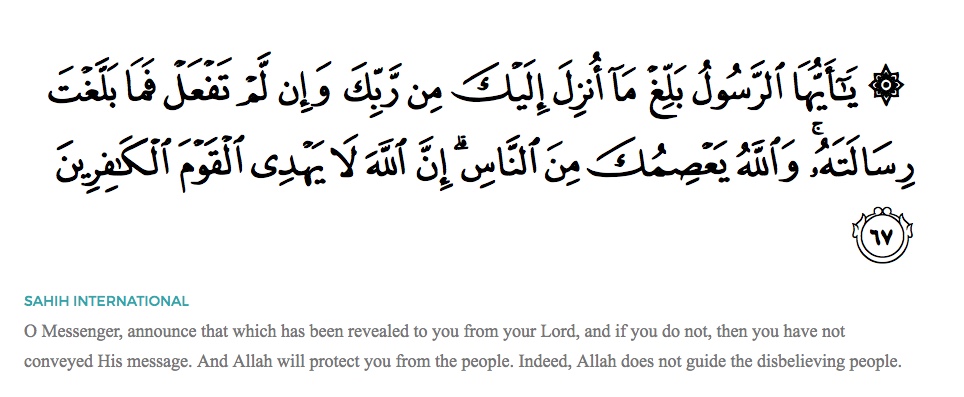 ۞ يَٰٓأَيُّهَا ٱلرَّسُولُ بَلِّغْ مَآ أُنزِلَ إِلَيْكَ مِن رَّبِّكَ ۖ وَإِن لَّمْ تَفْعَلْ فَمَا بَلَّغْتَ رِسَالَتَهُۥ ۚ وَٱللَّهُ يَعْصِمُكَ مِنَ ٱلنَّاسِ ۗ إِنَّ ٱللَّهَ لَا يَهْدِى ٱلْقَوْمَ ٱلْكَٰفِرِينَ ٦٧

SAHIH INTERNATIONAL

O Messenger, announce that which has been revealed to you from your Lord, and if you do not, then you have not conveyed His message. And Allah will protect you from the people. Indeed, Allah does not guide the disbelieving people.